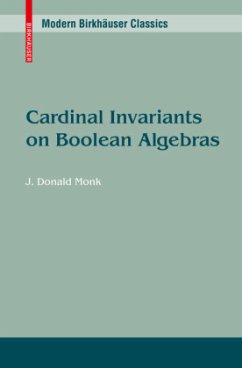 BIRKHÄUSER

Modern Birkhäuser Classics

Cardinal Invariants on Boolean Algebras

J. Donald Monk